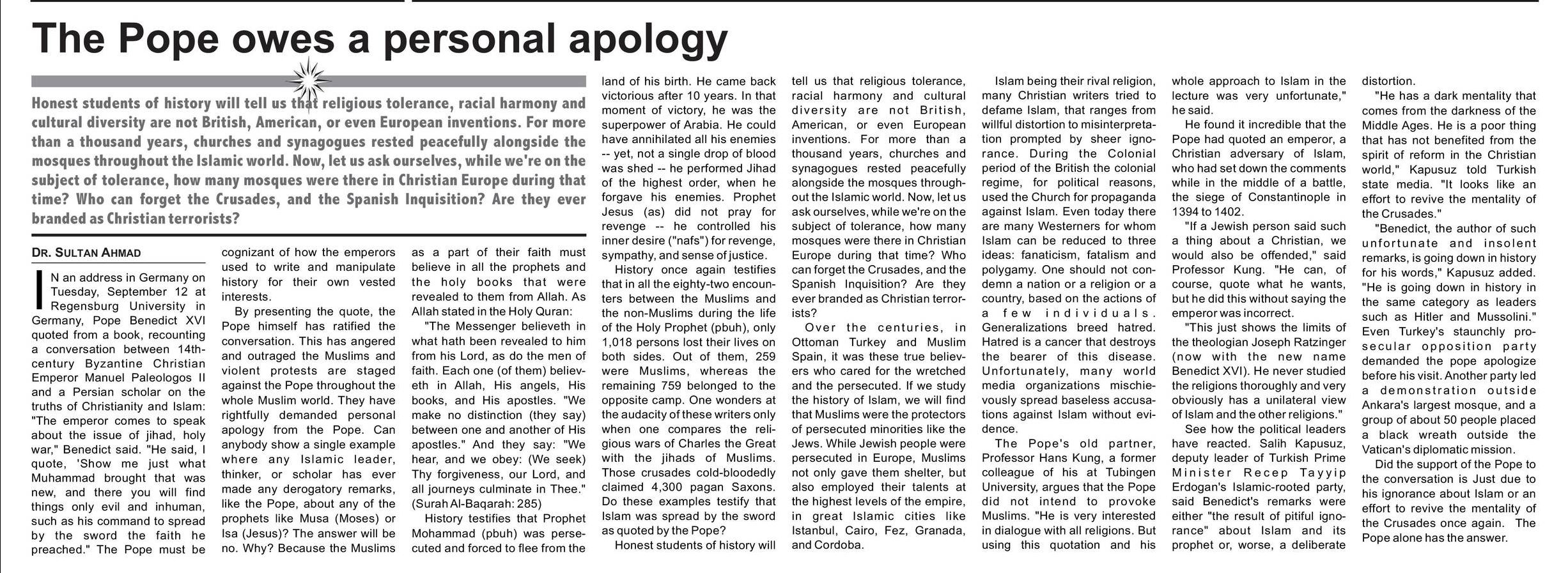 The Pope owes a personal apology

Honest students of history will tell us that religious tolerance, racial harmony and cultural diversity are not British, American, or even European inventions. For more than a thousand years, churches and synagogues rested peacefully alongside the mosques throughout the Islamic world. Now, let us ask ourselves, while we're on the subject of tolerance, how many mosques were there in Christian Europe during that time? Who can forget the Crusades, and the Spanish Inquisition? Are they ever branded as Christian terrorists?

DR. SULTAN AHMAD

IN an address in Germany on Tuesday, September 12 at Regensburg University in Germany, Pope Benedict XVI quoted from a book, recounting a conversation between 14th-century Byzantine Christian Emperor Manuel Paleologos II and a Persian scholar on the truths of Christianity and Islam: "The emperor comes to speak about the issue of jihad, holy war," Benedict said. "He said, I quote, 'Show me just what Muhammad brought that was new, and there you will find things only evil and inhuman, such as his command to spread by the sword the faith he preached." The Pope must be cognizant of how the emperors used to write and manipulate history for their own vested interests.

By presenting the quote, the Pope himself has ratified the conversation. This has angered and outraged the Muslims and violent protests are staged against the Pope throughout the whole Muslim world. They have rightfully demanded personal apology from the Pope. Can anybody show a single example where any Islamic leader, thinker, or scholar has ever made any derogatory remarks, like the Pope, about any of the prophets like Musa (Moses) or Isa (Jesus)? The answer will be no. Why? Because the Muslims as a part of their faith must believe in all the prophets and the holy books that were revealed to them from Allah. As Allah stated in the Holy Quran:

"The Messenger believeth in what hath been revealed to him from his Lord, as do the men of faith. Each one (of them) believeth in Allah, His angels, His books, and His apostles. "We make no distinction (they say) between one and another of His apostles." And they say: "We hear, and we obey: (We seek) Thy forgiveness, our Lord, and all journeys culminate in Thee." (Surah Al-Baqarah: 285)

History testifies that Prophet Mohammad (pbuh) was persecuted and forced to flee from the land of his birth. He came back victorious after 10 years. In that moment of victory, he was the superpower of Arabia. He could have annihilated all his enemies -- yet, not a single drop of blood was shed -- he performed Jihad of the highest order, when he forgave his enemies. Prophet Jesus (as) did not pray for revenge -- he controlled his inner desire ("nafs") for revenge, sympathy, and sense of justice.

History once again testifies that in all the eighty-two encounters between the Muslims and the non-Muslims during the life of the Holy Prophet (pbuh), only 1,018 persons lost their lives on both sides. Out of them, 259 were Muslims, whereas the remaining 759 belonged to the opposite camp. One wonders at the audacity of these writers only when one compares the religious wars of Charles the Great with the jihads of Muslims. Those crusades cold-bloodedly claimed 4,300 pagan Saxons. Do these examples testify that Islam was spread by the sword as quoted by the Pope?

Honest students of history will tell us that religious tolerance, racial harmony and cultural diversity are not British, American, or even European inventions. For more than a thousand years, churches and synagogues rested peacefully alongside the mosques throughout the Islamic world. Now, let us ask ourselves, while we're on the subject of tolerance, how many mosques were there in Christian Europe during that time? Who can forget the Crusades, and the Spanish Inquisition? Are they ever branded as Christian terrorists?

Over the centuries, in Ottoman Turkey and Muslim Spain, it was these true believers who cared for the wretched and the persecuted. If we study the history of Islam, we will find that Muslims were the protectors of persecuted minorities like the Jews. While Jewish people were persecuted in Europe, Muslims not only gave them shelter, but also employed their talents at the highest levels of the empire, in great Islamic cities like Istanbul, Cairo, Fez, Granada, and Cordoba.

Islam being their rival religion, many Christian writers tried to defame Islam, that ranges from willful distortion to misinterpretation prompted by sheer ignorance. During the Colonial period of the British the colonial regime, for political reasons, used the Church for propaganda against Islam. Even today there are many Westerners for whom Islam can be reduced to three ideas: fanaticism, fatalism and polygamy. One should not condemn a nation or a religion or a country, based on the actions of a few individuals. Generalizations breed hatred. Hatred is a cancer that destroys the bearer of this disease. Unfortunately, many world media organizations mischievously spread baseless accusations against Islam without evidence.

The Pope's old partner, Professor Hans Kung, a former colleague of his at Tubingen University, argues that the Pope did not intend to provoke Muslims. "He is very interested in dialogue with all religions. But using this quotation and his whole approach to Islam in the lecture was very unfortunate," he said.

He found it incredible that the Pope had quoted an emperor, a Christian adversary of Islam, who had set down the comments while in the middle of a battle, the siege of Constantinople in 1394 to 1402.

"If a Jewish person said such a thing about a Christian, we would also be offended," said Professor Kung. "He can, of course, quote what he wants, but he did this without saying the emperor was incorrect.

"This just shows the limits of the theologian Joseph Ratzinger (now with the new name Benedict XVI). He never studied the religions thoroughly and very obviously has a unilateral view of Islam and the other religions."

See how the political leaders have reacted. Salih Kapusuz, deputy leader of Turkish Prime Minister Recep Tayyip Erdogan's Islamic-rooted party, said Benedict's remarks were either "the result of pitiful ignorance" about Islam and its prophet or, worse, a deliberate distortion.

"He has a dark mentality that comes from the darkness of the Middle Ages. He is a poor thing that has not benefited from the spirit of reform in the Christian world," Kapusuz told Turkish state media. "It looks like an effort to revive the mentality of the Crusades."

"Benedict, the author of such unfortunate and insolent remarks, is going down in history for his words," Kapusuz added. "He is going down in history in the same category as leaders such as Hitler and Mussolini." Even Turkey's staunchly pro-secular opposition party demanded the pope apologize before his visit. Another party led a demonstration outside Ankara's largest mosque, and a group of about 50 people placed a black wreath outside the Vatican's diplomatic mission.

Did the support of the Pope to the conversation is Just due to his ignorance about Islam or an effort to revive the mentality of the Crusades once again. The Pope alone has the answer.